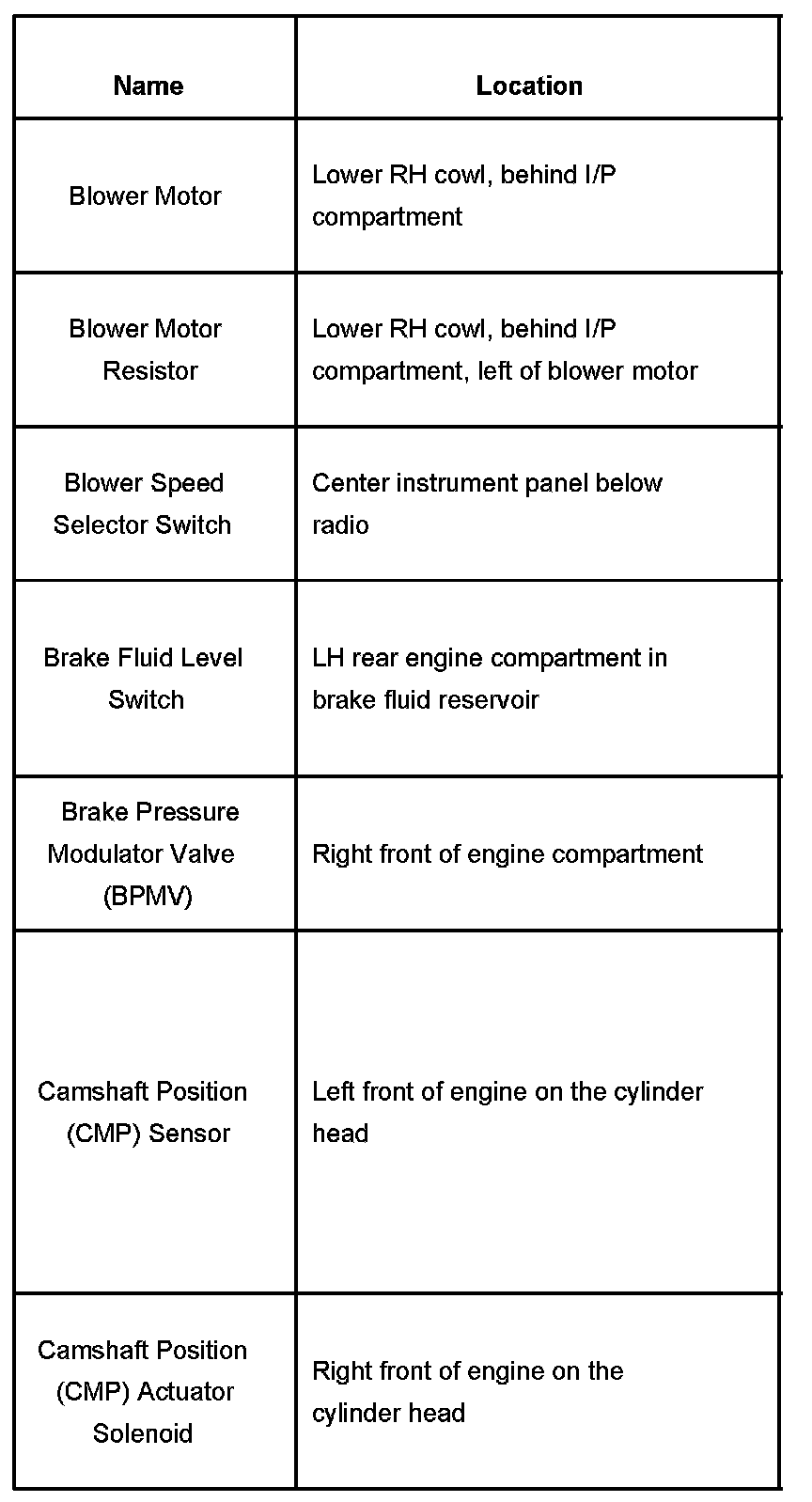 | Name | Location |
|---|---|
| Blower Motor | Lower RH cowl, behind I/P compartment |
| Blower Motor Resistor | Lower RH cowl, behind I/P compartment, left of blower motor |
| Blower Speed Selector Switch | Center instrument panel below radio |
| Brake Fluid Level Switch | LH rear engine compartment in brake fluid reservoir |
| Brake Pressure Modulator Valve (BPMV) | Right front of engine compartment |
| Camshaft Position (CMP) Sensor | Left front of engine on the cylinder head |
| Camshaft Position (CMP) Actuator Solenoid | Right front of engine on the cylinder head |